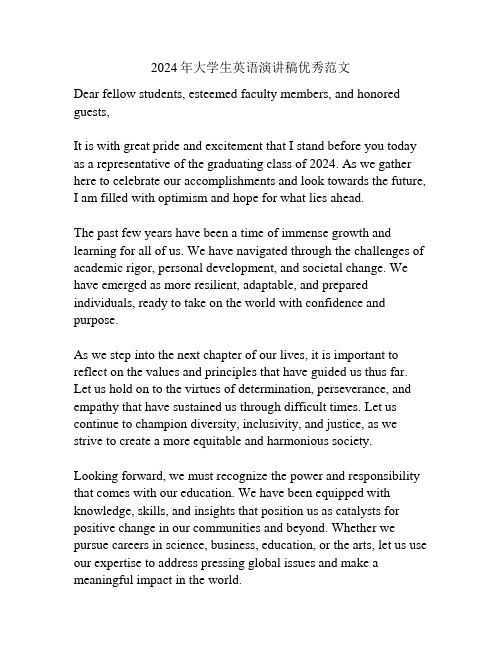 2024年大学生英语演讲稿优秀范文

Dear fellow students, esteemed faculty members, and honored guests,

It is with great pride and excitement that I stand before you today as a representative of the graduating class of 2024. As we gather here to celebrate our accomplishments and look towards the future, I am filled with optimism and hope for what lies ahead.

The past few years have been a time of immense growth and learning for all of us. We have navigated through the challenges of academic rigor, personal development, and societal change. We have emerged as more resilient, adaptable, and prepared individuals, ready to take on the world with confidence and purpose.

As we step into the next chapter of our lives, it is important to reflect on the values and principles that have guided us thus far. Let us hold on to the virtues of determination, perseverance, and empathy that have sustained us through difficult times. Let us continue to champion diversity, inclusivity, and justice, as we strive to create a more equitable and harmonious society.

Looking forward, we must recognize the power and responsibility that comes with our education. We have been equipped with knowledge, skills, and insights that position us as catalysts for positive change in our communities and beyond. Whether we pursue careers in science, business, education, or the arts, let us use our expertise to address pressing global issues and make a meaningful impact in the world.